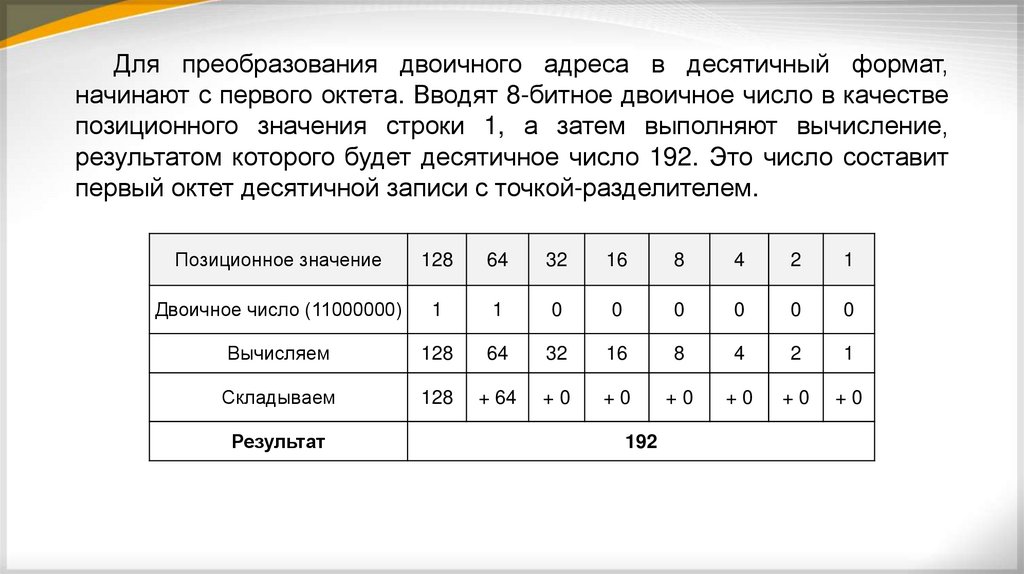 Для преобразования двоичного адреса в десятичный формат, начинают с первого октета. Вводят 8-битное двоичное число в качестве позиционного значения строки 1, а затем выполняют вычисление, результатом которого будет десятичное число 192. Это число составит первый октет десятичной записи с точкой-разделителем.

| Позиционное значение | 128 | 64 | 32 | 16 | 8 | 4 | 2 | 1 |
|---|---|---|---|---|---|---|---|---|
| Двоичное число (11000000) | 1 | 1 | 0 | 0 | 0 | 0 | 0 | 0 |
| Вычисляем | 128 | 64 | 32 | 16 | 8 | 4 | 2 | 1 |
| Складываем | 128 | + 64 | + 0 | + 0 | + 0 | + 0 | + 0 | + 0 |
| **Результат** | **192** | | | | | | | |